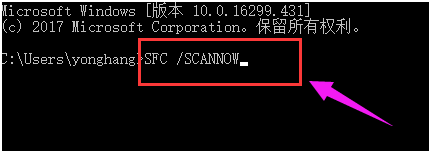 Microsoft Windows [版本 10.0.16299.431]
(c) 2017 Microsoft Corporation。保留所有权利。

C:\Users\yonghang>SFC /SCANNOW